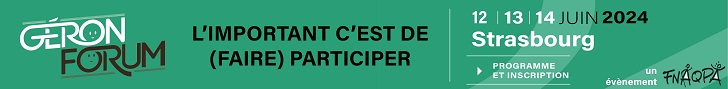 GÉRON FORUM

L'IMPORTANT C'EST DE (FAIRE) PARTICIPER

12 | 13 | 14 JUIN 2024
Strasbourg

PROGRAMME ET INSCRIPTION

un évènement FNAQPA